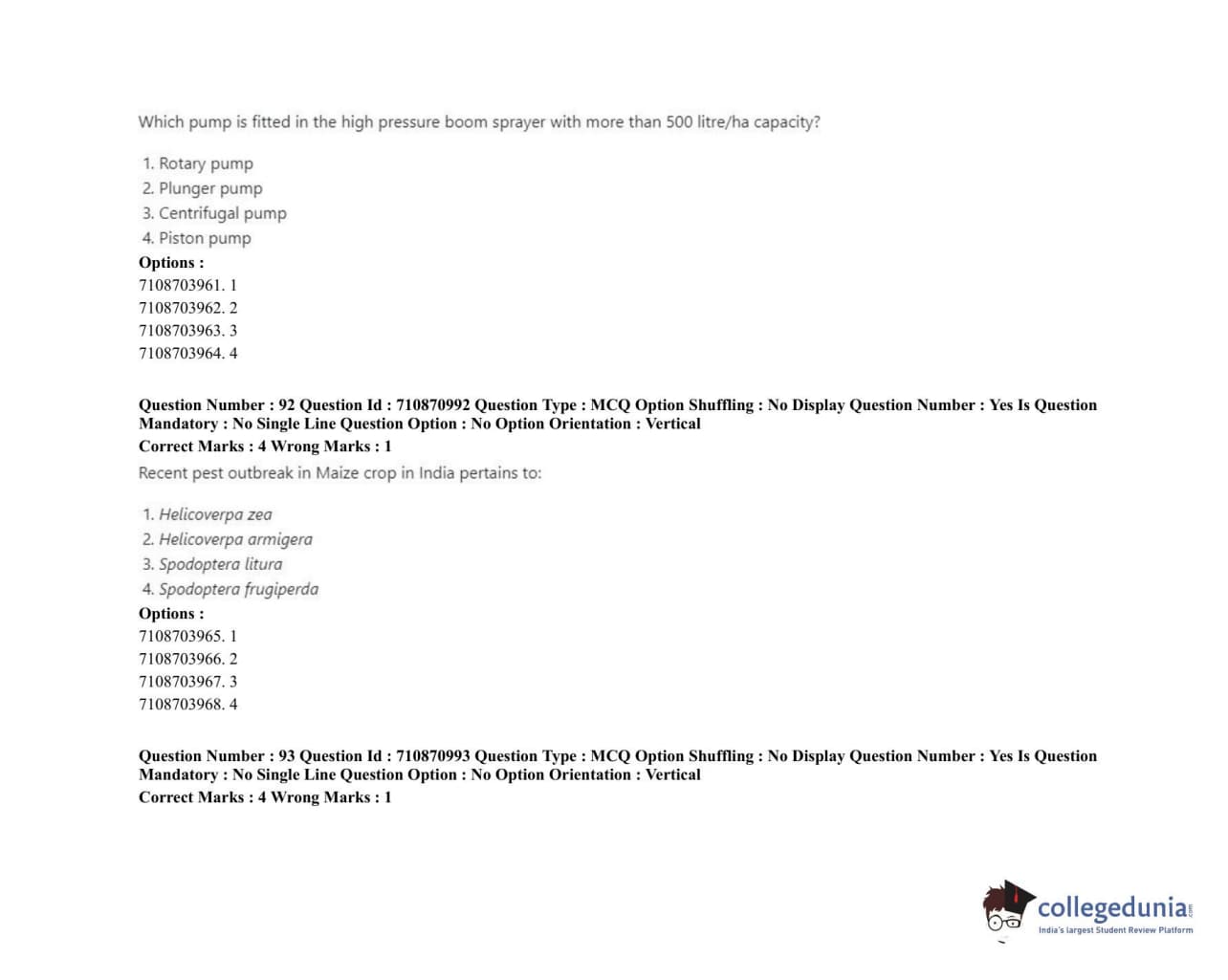 Which pump is fitted in the high pressure boom sprayer with more than 500 litre/ha capacity?

1. Rotary pump
2. Plunger pump
3. Centrifugal pump
4. Piston pump

Options :
7108703961. 1
7108703962. 2
7108703963. 3
7108703964. 4

Question Number : 92 Question Id : 710870992 Question Type : MCQ Option Shuffling : No Display Question Number : Yes Is Question Mandatory : No Single Line Question Option : No Option Orientation : Vertical
Correct Marks : 4 Wrong Marks : 1

Recent pest outbreak in Maize crop in India pertains to:

1. Helicoverpa zea
2. Helicoverpa armigera
3. Spodoptera litura
4. Spodoptera frugiperda

Options :
7108703965. 1
7108703966. 2
7108703967. 3
7108703968. 4

Question Number : 93 Question Id : 710870993 Question Type : MCQ Option Shuffling : No Display Question Number : Yes Is Question Mandatory : No Single Line Question Option : No Option Orientation : Vertical
Correct Marks : 4 Wrong Marks : 1

collegedunia.com
India's largest Student Review Platform